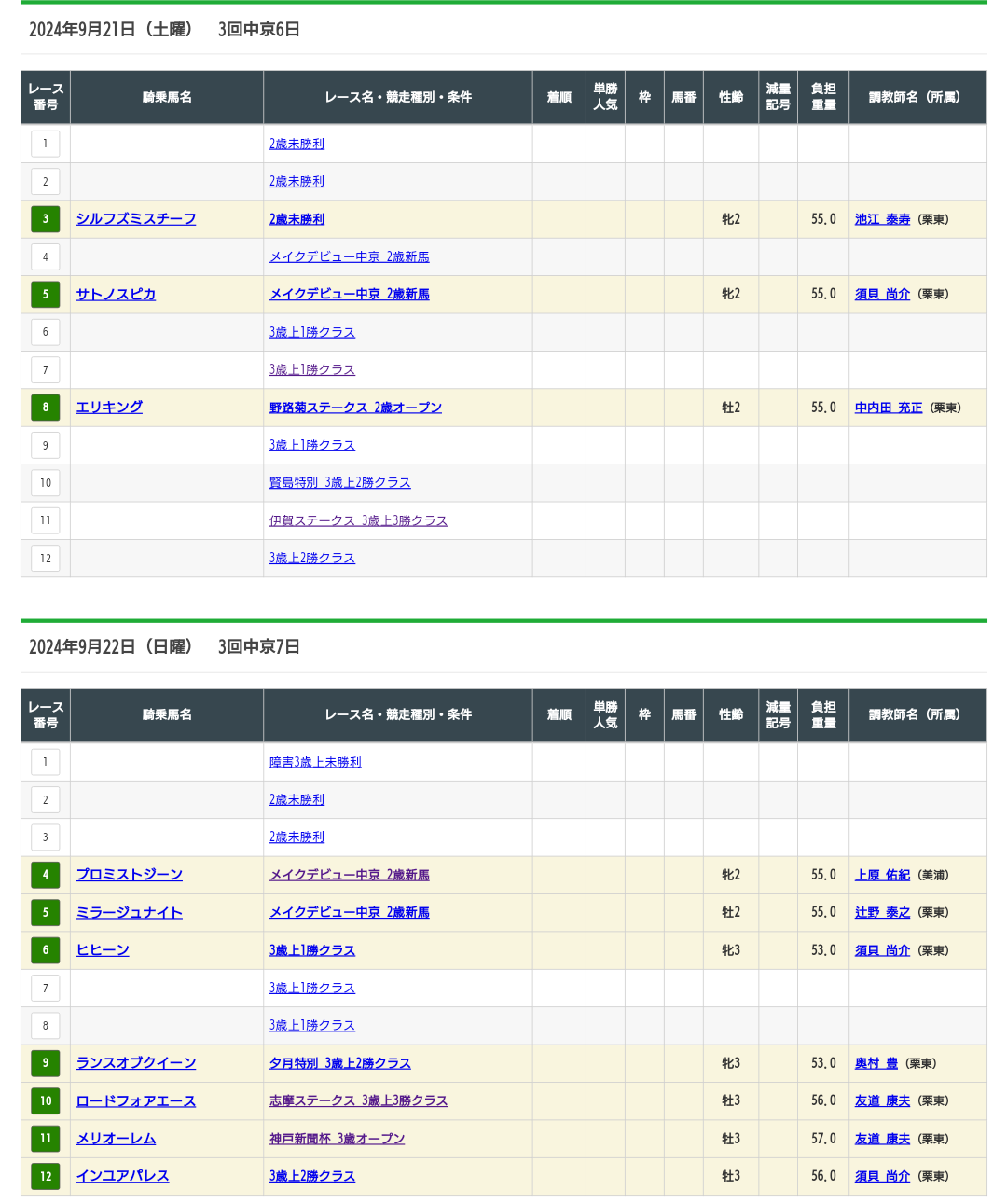 2024年9月21日（土曜）　3回中京6日

| レース番号 | 騎乗馬名 | レース名・競走種別・条件 | 着順 | 単勝人気 | 枠 | 馬番 | 性齢 | 減量記号 | 負担重量 | 調教師名（所属） |
|---|---|---|---|---|---|---|---|---|---|---|
| 1 | | 2歳未勝利 | | | | | | | | |
| 2 | | 2歳未勝利 | | | | | | | | |
| 3 | シルフズミスチーフ | 2歳未勝利 | | | | | 牝2 | | 55.0 | 池江 泰寿（栗東） |
| 4 | | メイクデビュー中京 2歳新馬 | | | | | | | | |
| 5 | サトノスピカ | メイクデビュー中京 2歳新馬 | | | | | 牝2 | | 55.0 | 須貝 尚介（栗東） |
| 6 | | 3歳上1勝クラス | | | | | | | | |
| 7 | | 3歳上1勝クラス | | | | | | | | |
| 8 | エリキング | 野路菊ステークス 2歳オープン | | | | | 牡2 | | 55.0 | 中内田 充正（栗東） |
| 9 | | 3歳上1勝クラス | | | | | | | | |
| 10 | | 賢島特別 3歳上2勝クラス | | | | | | | | |
| 11 | | 伊賀ステークス 3歳上3勝クラス | | | | | | | | |
| 12 | | 3歳上2勝クラス | | | | | | | | |

2024年9月22日（日曜）　3回中京7日

| レース番号 | 騎乗馬名 | レース名・競走種別・条件 | 着順 | 単勝人気 | 枠 | 馬番 | 性齢 | 減量記号 | 負担重量 | 調教師名（所属） |
|---|---|---|---|---|---|---|---|---|---|---|
| 1 | | 障害3歳上未勝利 | | | | | | | | |
| 2 | | 2歳未勝利 | | | | | | | | |
| 3 | | 2歳未勝利 | | | | | | | | |
| 4 | プロミストジーン | メイクデビュー中京 2歳新馬 | | | | | 牝2 | | 55.0 | 上原 佑紀（美浦） |
| 5 | ミラージュナイト | メイクデビュー中京 2歳新馬 | | | | | 牡2 | | 55.0 | 辻野 泰之（栗東） |
| 6 | ヒヒーン | 3歳上1勝クラス | | | | | 牝3 | | 53.0 | 須貝 尚介（栗東） |
| 7 | | 3歳上1勝クラス | | | | | | | | |
| 8 | | 3歳上1勝クラス | | | | | | | | |
| 9 | ランスオブクイーン | 夕月特別 3歳上2勝クラス | | | | | 牝3 | | 53.0 | 奥村 豊（栗東） |
| 10 | ロードフォアエース | 志摩ステークス 3歳上3勝クラス | | | | | 牡3 | | 56.0 | 友道 康夫（栗東） |
| 11 | メリオーレム | 神戸新聞杯 3歳オープン | | | | | 牡3 | | 57.0 | 友道 康夫（栗東） |
| 12 | インユアパレス | 3歳上2勝クラス | | | | | 牡3 | | 56.0 | 須貝 尚介（栗東） |